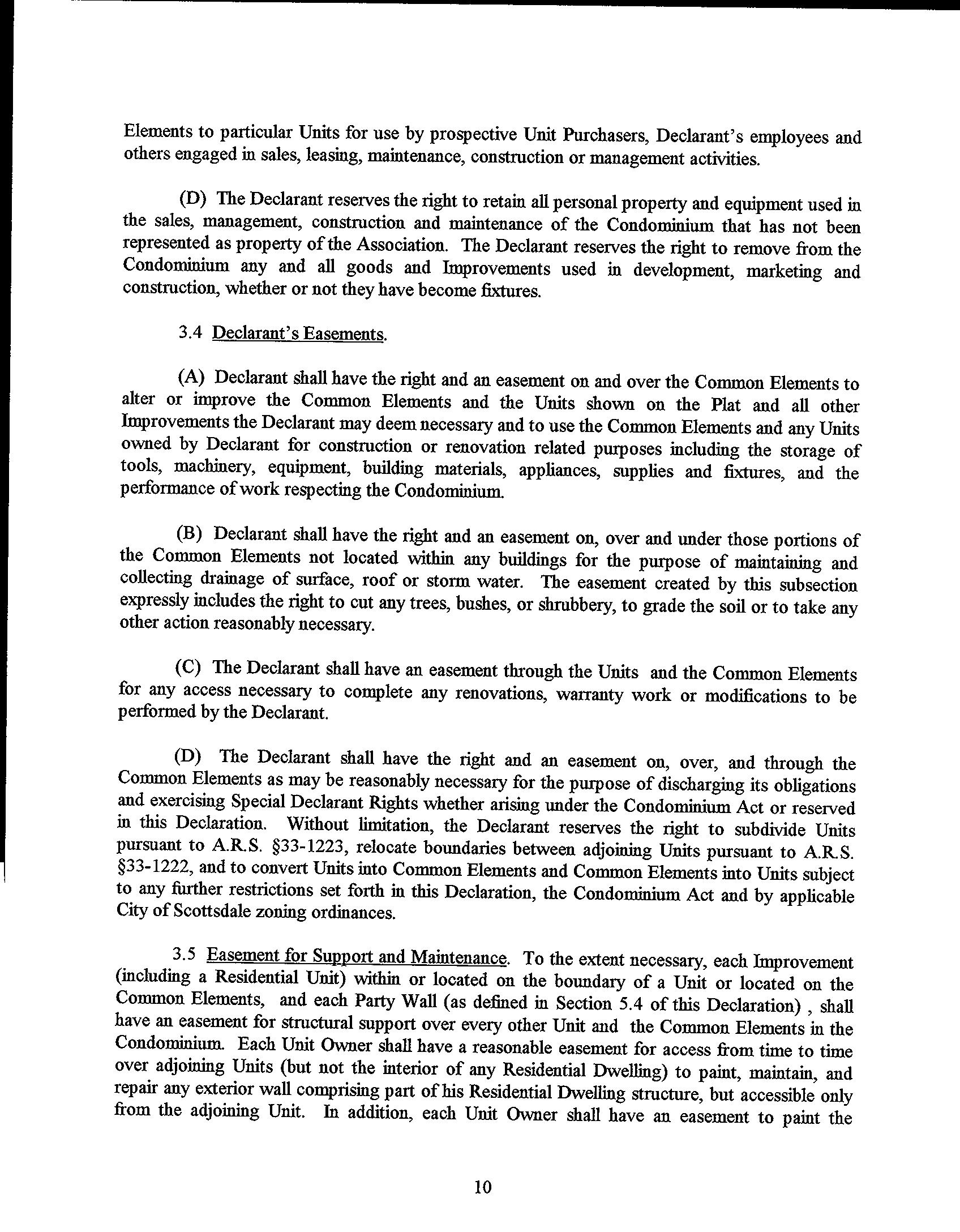 Elements to particular Units for use by prospective Unit Purchasers, Declarant's employees and others engaged in sales, leasing, maintenance, construction or management activities.

(D) The Declarant reserves the right to retain all personal property and equipment used in the sales, management, construction and maintenance of the Condominium that has not been represented as property of the Association. The Declarant reserves the right to remove from the Condominium any and all goods and Improvements used in development, marketing and construction, whether or not they have become fixtures.

3.4 Declarant's Easements.

(A) Declarant shall have the right and an easement on and over the Common Elements to alter or improve the Common Elements and the Units shown on the Plat and all other Improvements the Declarant may deem necessary and to use the Common Elements and any Units owned by Declarant for construction or renovation related purposes including the storage of tools, machinery, equipment, building materials, appliances, supplies and fixtures, and the performance of work respecting the Condominium.

(B) Declarant shall have the right and an easement on, over and under those portions of the Common Elements not located within any buildings for the purpose of maintaining and collecting drainage of surface, roof or storm water. The easement created by this subsection expressly includes the right to cut any trees, bushes, or shrubbery, to grade the soil or to take any other action reasonably necessary.

(C) The Declarant shall have an easement through the Units and the Common Elements for any access necessary to complete any renovations, warranty work or modifications to be performed by the Declarant.

(D) The Declarant shall have the right and an easement on, over, and through the Common Elements as may be reasonably necessary for the purpose of discharging its obligations and exercising Special Declarant Rights whether arising under the Condominium Act or reserved in this Declaration. Without limitation, the Declarant reserves the right to subdivide Units pursuant to A.R.S. §33-1223, relocate boundaries between adjoining Units pursuant to A.R.S. §33-1222, and to convert Units into Common Elements and Common Elements into Units subject to any further restrictions set forth in this Declaration, the Condominium Act and by applicable City of Scottsdale zoning ordinances.

3.5 Easement for Support and Maintenance. To the extent necessary, each Improvement (including a Residential Unit) within or located on the boundary of a Unit or located on the Common Elements, and each Party Wall (as defined in Section 5.4 of this Declaration) , shall have an easement for structural support over every other Unit and the Common Elements in the Condominium. Each Unit Owner shall have a reasonable easement for access from time to time over adjoining Units (but not the interior of any Residential Dwelling) to paint, maintain, and repair any exterior wall comprising part of his Residential Dwelling structure, but accessible only from the adjoining Unit. In addition, each Unit Owner shall have an easement to paint the

10